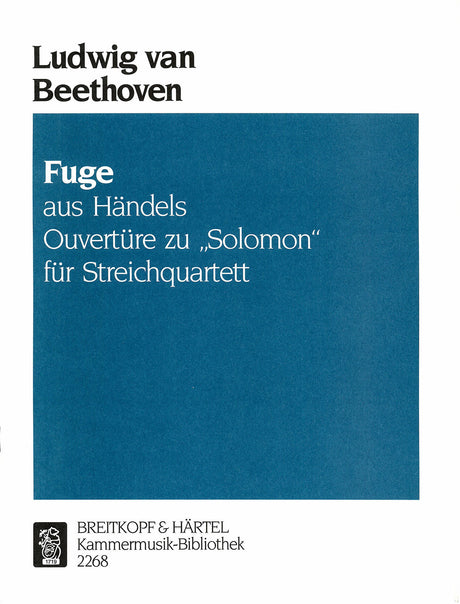 Ludwig van
Beethoven

Fuge
aus Händels
Ouvertüre zu „Solomon“
für Streichquartett

BREITKOPF & HÄRTEL
Kammermusik-Bibliothek
2268